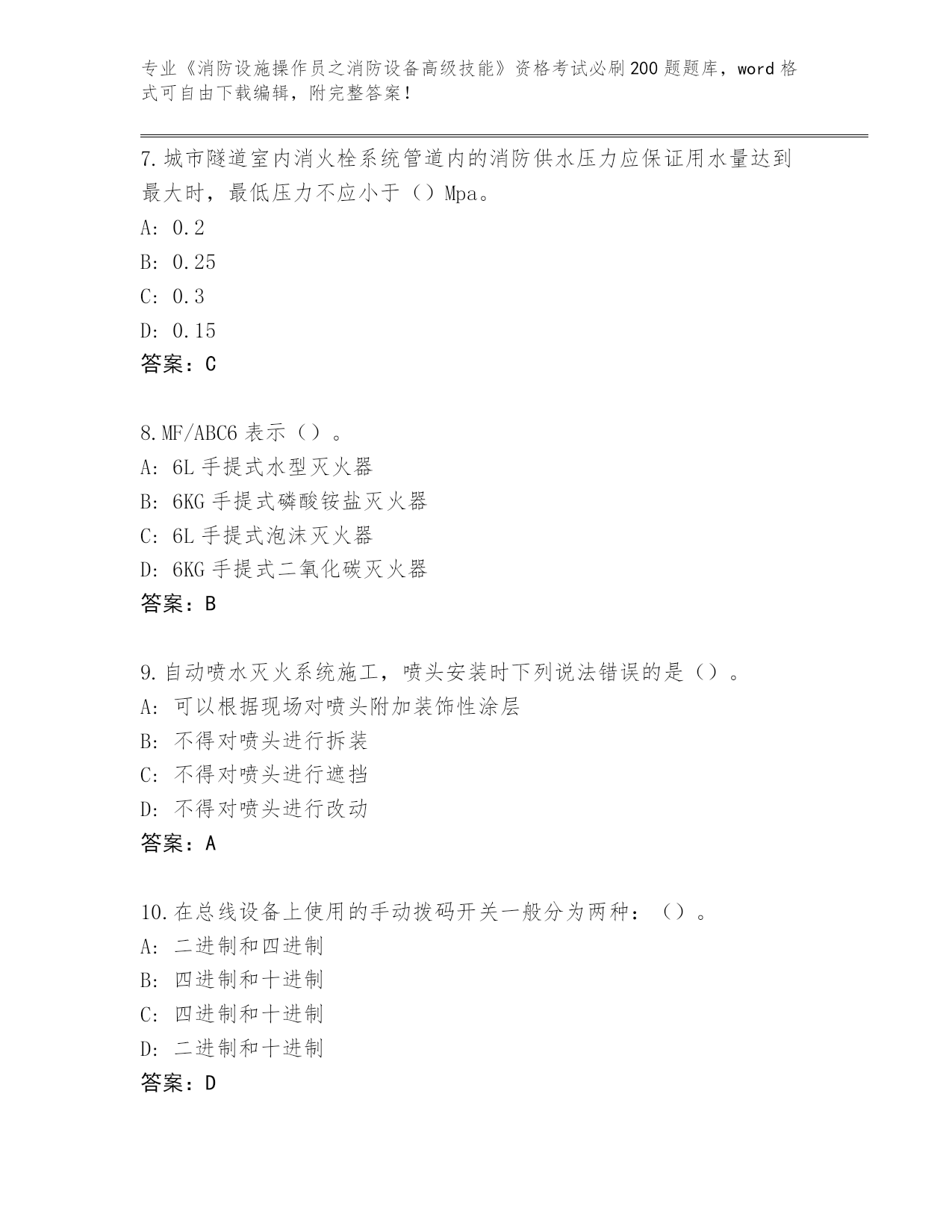 专业《消防设施操作员之消防设备高级技能》资格考试必刷200题题库，word格式可自由下载编辑，附完整答案！

7.城市隧道室内消火栓系统管道内的消防供水压力应保证用水量达到最大时，最低压力不应小于（）Mpa。
A: 0.2
B: 0.25
C: 0.3
D: 0.15
答案：C

8.MF/ABC6表示（）。
A: 6L手提式水型灭火器
B: 6KG手提式磷酸铵盐灭火器
C: 6L手提式泡沫灭火器
D: 6KG手提式二氧化碳灭火器
答案：B

9.自动喷水灭火系统施工，喷头安装时下列说法错误的是（）。
A: 可以根据现场对喷头附加装饰性涂层
B: 不得对喷头进行拆装
C: 不得对喷头进行遮挡
D: 不得对喷头进行改动
答案：A

10.在总线设备上使用的手动拨码开关一般分为两种：（）。
A: 二进制和四进制
B: 四进制和十进制
C: 四进制和十进制
D: 二进制和十进制
答案：D